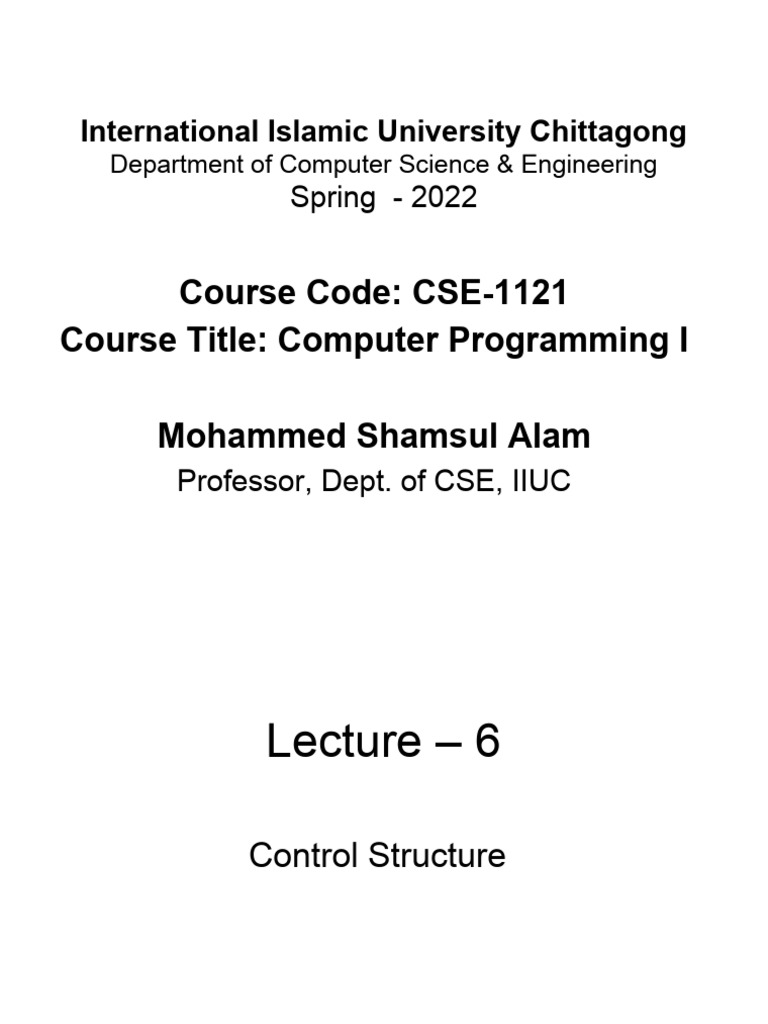 International Islamic University Chittagong
Department of Computer Science & Engineering
Spring - 2022

Course Code: CSE-1121
Course Title: Computer Programming I

Mohammed Shamsul Alam
Professor, Dept. of CSE, IIUC

Lecture – 6

Control Structure